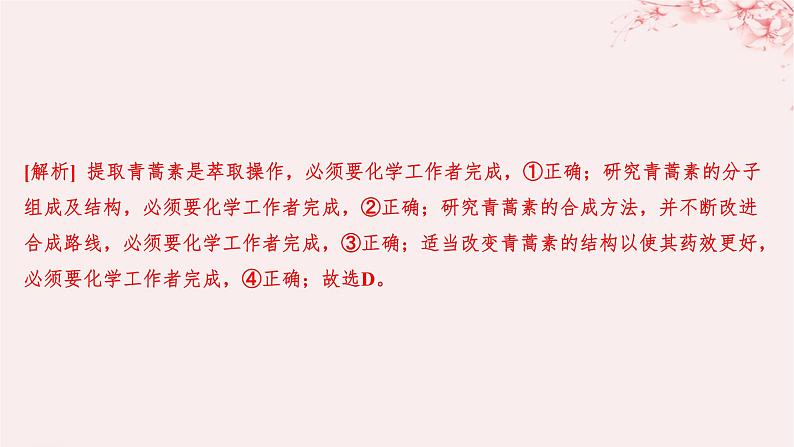 [解析] 提取青蒿素是萃取操作，必须要化学工作者完成，①正确；研究青蒿素的分子组成及结构，必须要化学工作者完成，②正确；研究青蒿素的合成方法，并不断改进合成路线，必须要化学工作者完成，③正确；适当改变青蒿素的结构以使其药效更好，必须要化学工作者完成，④正确；故选D。